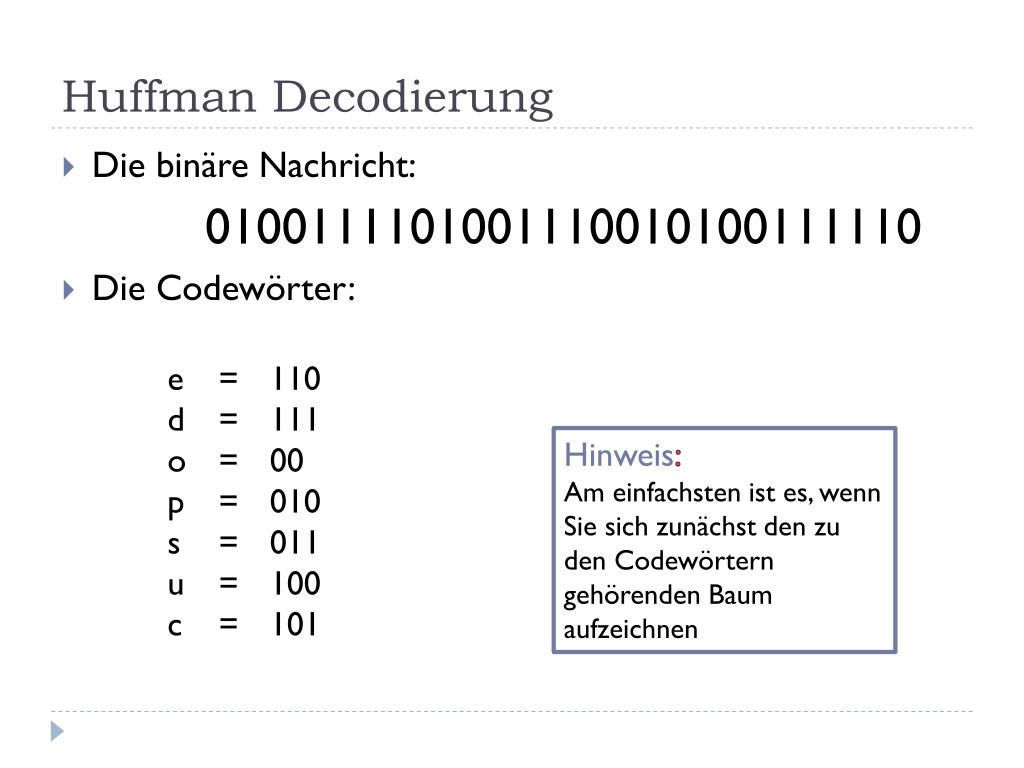 Huffman Decodierung

Die binäre Nachricht:

0100111101001110010100111110

Die Codewörter:

e = 110
d = 111
o = 00
p = 010
s = 011
u = 100
c = 101

Hinweis:
Am einfachsten ist es, wenn Sie sich zunächst den zu den Codewörtern gehörenden Baum aufzeichnen